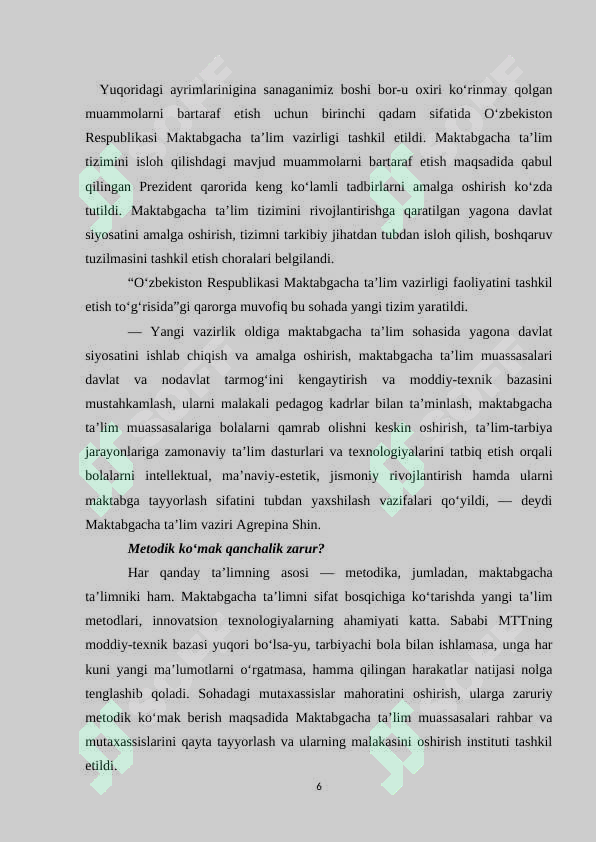 Yuqoridagi ayrimlarinigina sanaganimiz boshi bor-u oxiri ko‘rinmay qolgan muammolarni bartaraf etish uchun birinchi qadam sifatida O‘zbekiston Respublikasi Maktabgacha ta’lim vazirligi tashkil etildi. Maktabgacha ta’lim tizimini isloh qilishdagi mavjud muammolarni bartaraf etish maqsadida qabul qilingan Prezident qarorida keng ko‘lamli tadbirlarni amalga oshirish ko‘zda tutildi. Maktabgacha ta’lim tizimini rivojlantirishga qaratilgan yagona davlat siyosatini amalga oshirish, tizimni tarkibiy jihatdan tubdan isloh qilish, boshqaruv tuzilmasini tashkil etish choralari belgilandi.

“O‘zbekiston Respublikasi Maktabgacha ta’lim vazirligi faoliyatini tashkil etish to‘g‘risida”gi qarorga muvofiq bu sohada yangi tizim yaratildi.

— Yangi vazirlik oldiga maktabgacha ta’lim sohasida yagona davlat siyosatini ishlab chiqish va amalga oshirish, maktabgacha ta’lim muassasalari davlat va nodavlat tarmog‘ini kengaytirish va moddiy-texnik bazasini mustahkamlash, ularni malakali pedagog kadrlar bilan ta’minlash, maktabgacha ta’lim muassasalariga bolalarni qamrab olishni keskin oshirish, ta’lim-tarbiya jarayonlariga zamonaviy ta’lim dasturlari va texnologiyalarini tatbiq etish orqali bolalarni intellektual, ma’naviy-estetik, jismoniy rivojlantirish hamda ularni maktabga tayyorlash sifatini tubdan yaxshilash vazifalari qo‘yildi, — deydi Maktabgacha ta’lim vaziri Agrepina Shin.

Metodik ko‘mak qanchalik zarur?

Har qanday ta’limning asosi — metodika, jumladan, maktabgacha ta’limniki ham. Maktabgacha ta’limni sifat bosqichiga ko‘tarishda yangi ta’lim metodlari, innovatsion texnologiyalarning ahamiyati katta. Sababi MTTning moddiy-texnik bazasi yuqori bo‘lsa-yu, tarbiyachi bola bilan ishlamasa, unga har kuni yangi ma’lumotlarni o‘rgatmasa, hamma qilingan harakatlar natijasi nolga tenglashib qoladi. Sohadagi mutaxassislar mahoratini oshirish, ularga zaruriy metodik ko‘mak berish maqsadida Maktabgacha ta’lim muassasalari rahbar va mutaxassislarini qayta tayyorlash va ularning malakasini oshirish instituti tashkil etildi.

6